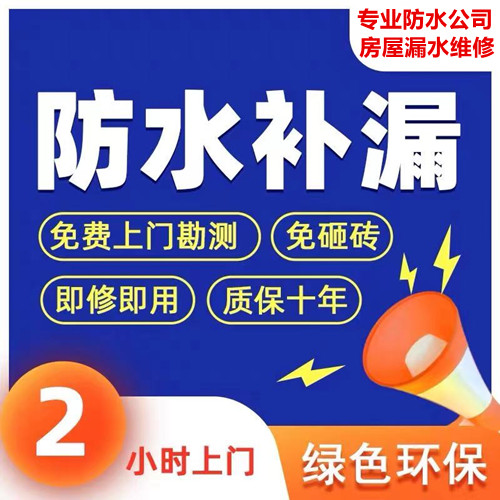 专业防水公司
房屋漏水维修

防水补漏

免费上门勘测
免砸砖
即修即用
质保十年

2
小时上门

绿色环保